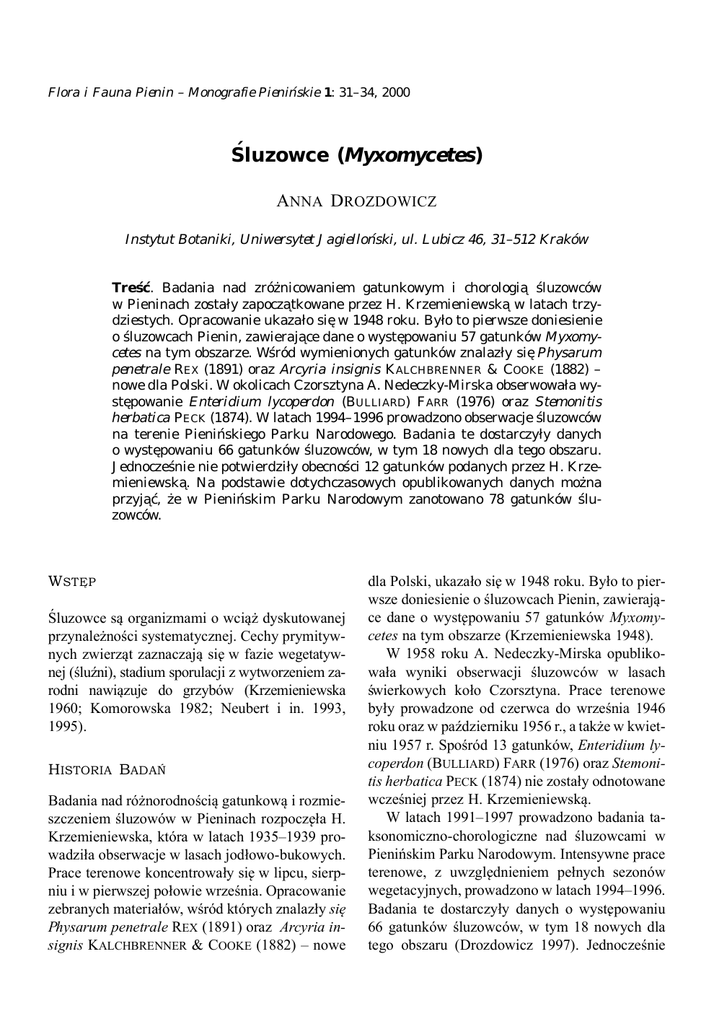 Flora i Fauna Pienin – Monografie Pienińskie 1: 31–34, 2000

Śluzowce (Myxomycetes)

ANNA DROZDOWICZ

Instytut Botaniki, Uniwersytet Jagielloński, ul. Lubicz 46, 31–512 Kraków

Treść. Badania nad zróżnicowaniem gatunkowym i chorologią śluzowców w Pieninach zostały zapoczątkowane przez H. Krzemieniewską w latach trzydziestych. Opracowanie ukazało się w 1948 roku. Było to pierwsze doniesienie o śluzowcach Pienin, zawierające dane o występowaniu 57 gatunków Myxomycetes na tym obszarze. Wśród wymienionych gatunków znalazły się Physarum penetrale REX (1891) oraz Arcyria insignis KALCHBRENNER & COOKE (1882) – nowe dla Polski. W okolicach Czorsztyna A. Nedeczky-Mirska obserwowała występowanie Enteridium lycoperdon (BULLIARD) FARR (1976) oraz Stemonitis herbatica PECK (1874). W latach 1994–1996 prowadzono obserwacje śluzowców na terenie Pienińskiego Parku Narodowego. Badania te dostarczyły danych o występowaniu 66 gatunków śluzowców, w tym 18 nowych dla tego obszaru. Jednocześnie nie potwierdziły obecności 12 gatunków podanych przez H. Krzemieniewską. Na podstawie dotychczasowych opublikowanych danych można przyjąć, że w Pienińskim Parku Narodowym zanotowano 78 gatunków śluzowców.

WSTĘP

Śluzowce są organizmami o wciąż dyskutowanej przynależności systematycznej. Cechy prymitywnych zwierząt zaznaczają się w fazie wegetatywnej (śluźni), stadium sporulacji z wytworzeniem zarodni nawiązuje do grzybów (Krzemieniewska 1960; Komorowska 1982; Neubert i in. 1993, 1995).

HISTORIA BADAŃ

Badania nad różnorodnością gatunkową i rozmieszczeniem śluzowców w Pieninach rozpoczęła H. Krzemieniewska, która w latach 1935–1939 prowadziła obserwacje w lasach jodłowo-bukowych. Prace terenowe koncentrowały się w lipcu, sierpniu i w pierwszej połowie września. Opracowanie zebranych materiałów, wśród których znalazły się Physarum penetrale REX (1891) oraz Arcyria insignis KALCHBRENNER & COOKE (1882) – nowe dla Polski, ukazało się w 1948 roku. Było to pierwsze doniesienie o śluzowcach Pienin, zawierające dane o występowaniu 57 gatunków Myxomycetes na tym obszarze (Krzemieniewska 1948).

W 1958 roku A. Nedeczky-Mirska opublikowała wyniki obserwacji śluzowców w lasach świerkowych koło Czorsztyna. Prace terenowe były prowadzone od czerwca do września 1946 roku oraz w październiku 1956 r., a także w kwietniu 1957 r. Spośród 13 gatunków, Enteridium lycoperdon (BULLIARD) FARR (1976) oraz Stemonitis herbatica PECK (1874) nie zostały odnotowane wcześniej przez H. Krzemieniewską.

W latach 1991–1997 prowadzono badania taksonomiczno-chorologiczne nad śluzowcami w Pienińskim Parku Narodowym. Intensywne prace terenowe, z uwzględnieniem pełnych sezonów wegetacyjnych, prowadzono w latach 1994–1996. Badania te dostarczyły danych o występowaniu 66 gatunków śluzowców, w tym 18 nowych dla tego obszaru (Drozdowicz 1997). Jednocześnie